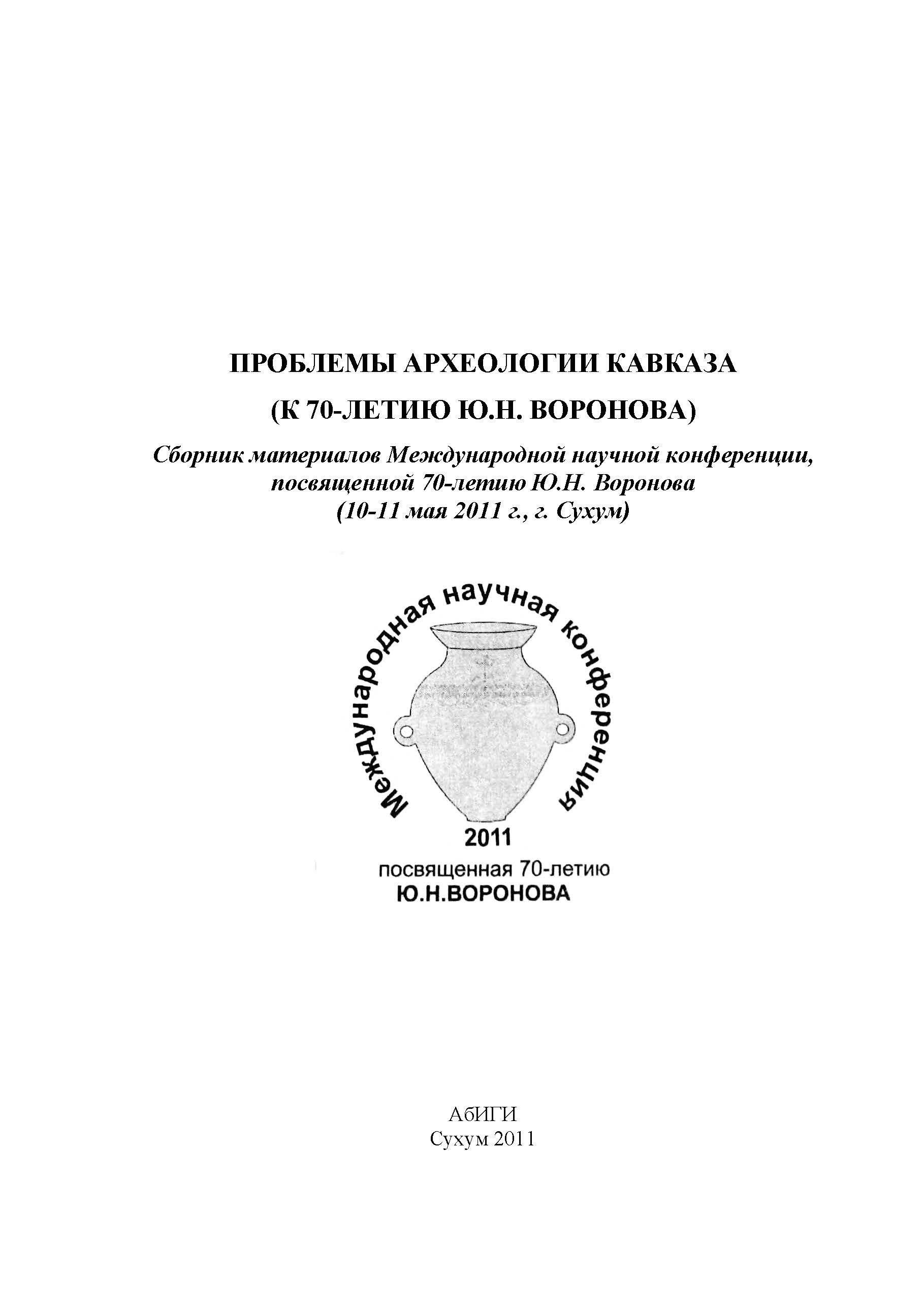 ПРОБЛЕМЫ АРХЕОЛОГИИ КАВКАЗА

(К 70-ЛЕТИЮ Ю.Н. ВОРОНОВА)

Сборник материалов Международной научной конференции, посвященной 70-летию Ю.Н. Воронова (10-11 мая 2011 г., г. Сухум)

Международная научная конференция

2011

посвященная 70-летию Ю.Н.ВОРОНОВА

АбИГИ
Сухум 2011